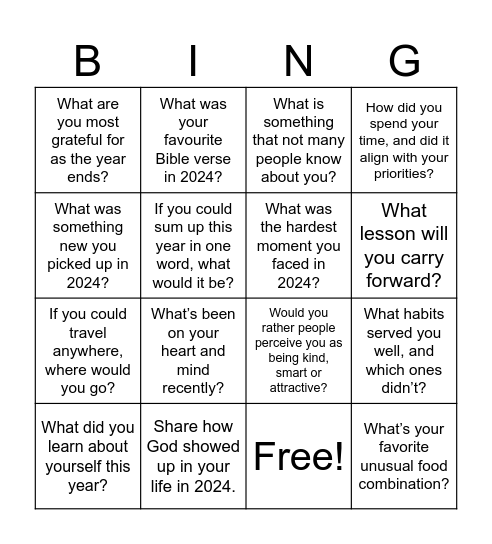 | B | I | N | G |
|---|---|---|---|
| What are you most grateful for as the year ends? | What was your favourite Bible verse in 2024? | What is something that not many people know about you? | How did you spend your time, and did it align with your priorities? |
| What was something new you picked up in 2024? | If you could sum up this year in one word, what would it be? | What was the hardest moment you faced in 2024? | What lesson will you carry forward? |
| If you could travel anywhere, where would you go? | What's been on your heart and mind recently? | Would you rather people perceive you as being kind, smart or attractive? | What habits served you well, and which ones didn't? |
| What did you learn about yourself this year? | Share how God showed up in your life in 2024. | Free! | What's your favorite unusual food combination? |